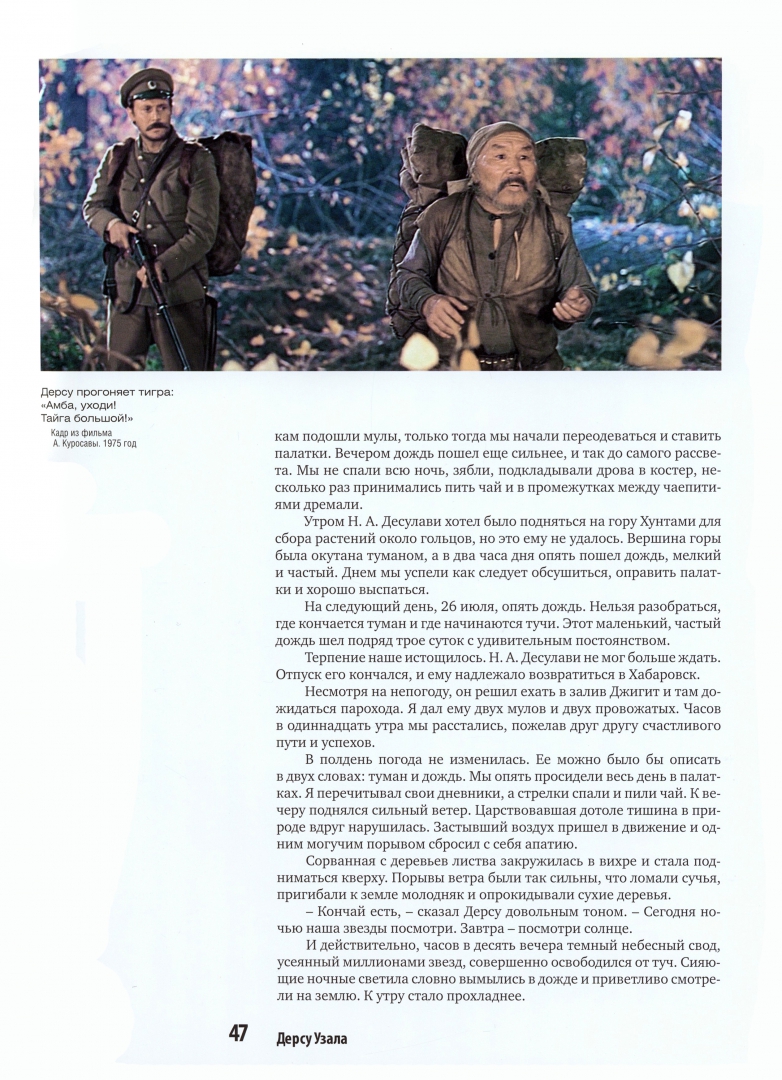 Дерсу прогоняет тигра: «Амба, уходи! Тайга большой!»

Кадр из фильма А. Куросавы. 1975 год

кам подошли мулы, только тогда мы начали переодеваться и ставить палатки. Вечером дождь пошел еще сильнее, и так до самого рассвета. Мы не спали всю ночь, зябли, подкладывали дрова в костер, несколько раз принимались пить чай и в промежутках между чаепитиями дремали.

Утром Н. А. Десулави хотел было подняться на гору Хунтами для сбора растений около гольцов, но это ему не удалось. Вершина горы была окутана туманом, а в два часа дня опять пошел дождь, мелкий и частый. Днем мы успели как следует обсушиться, оправить палатки и хорошо выспаться.

На следующий день, 26 июля, опять дождь. Нельзя разобраться, где кончается туман и где начинаются тучи. Этот маленький, частый дождь шел подряд трое суток с удивительным постоянством.

Терпение наше истощилось. Н. А. Десулави не мог больше ждать. Отпуск его кончался, и ему надлежало возвратиться в Хабаровск.

Несмотря на непогоду, он решил ехать в залив Джигит и там дожидаться парохода. Я дал ему двух мулов и двух провожатых. Часов в одиннадцать утра мы расстались, пожелав друг другу счастливого пути и успехов.

В полдень погода не изменилась. Ее можно было бы описать в двух словах: туман и дождь. Мы опять просидели весь день в палатках. Я перечитывал свои дневники, а стрелки спали и пили чай. К вечеру поднялся сильный ветер. Царствовавшая дотоле тишина в природе вдруг нарушилась. Застывший воздух пришел в движение и одним могучим порывом сбросил с себя апатию.

Сорванная с деревьев листва закружилась в вихре и стала подниматься кверху. Порывы ветра были так сильны, что ломали сучья, пригибали к земле молодняк и опрокидывали сухие деревья.

– Кончай есть, – сказал Дерсу довольным тоном. – Сегодня ночью наша звезды посмотри. Завтра – посмотри солнце.

И действительно, часов в десять вечера темный небесный свод, усеянный миллионами звезд, совершенно освободился от туч. Сияющие ночные светила словно вымылись в дожде и приветливо смотрели на землю. К утру стало прохладнее.

47 Дерсу Узала